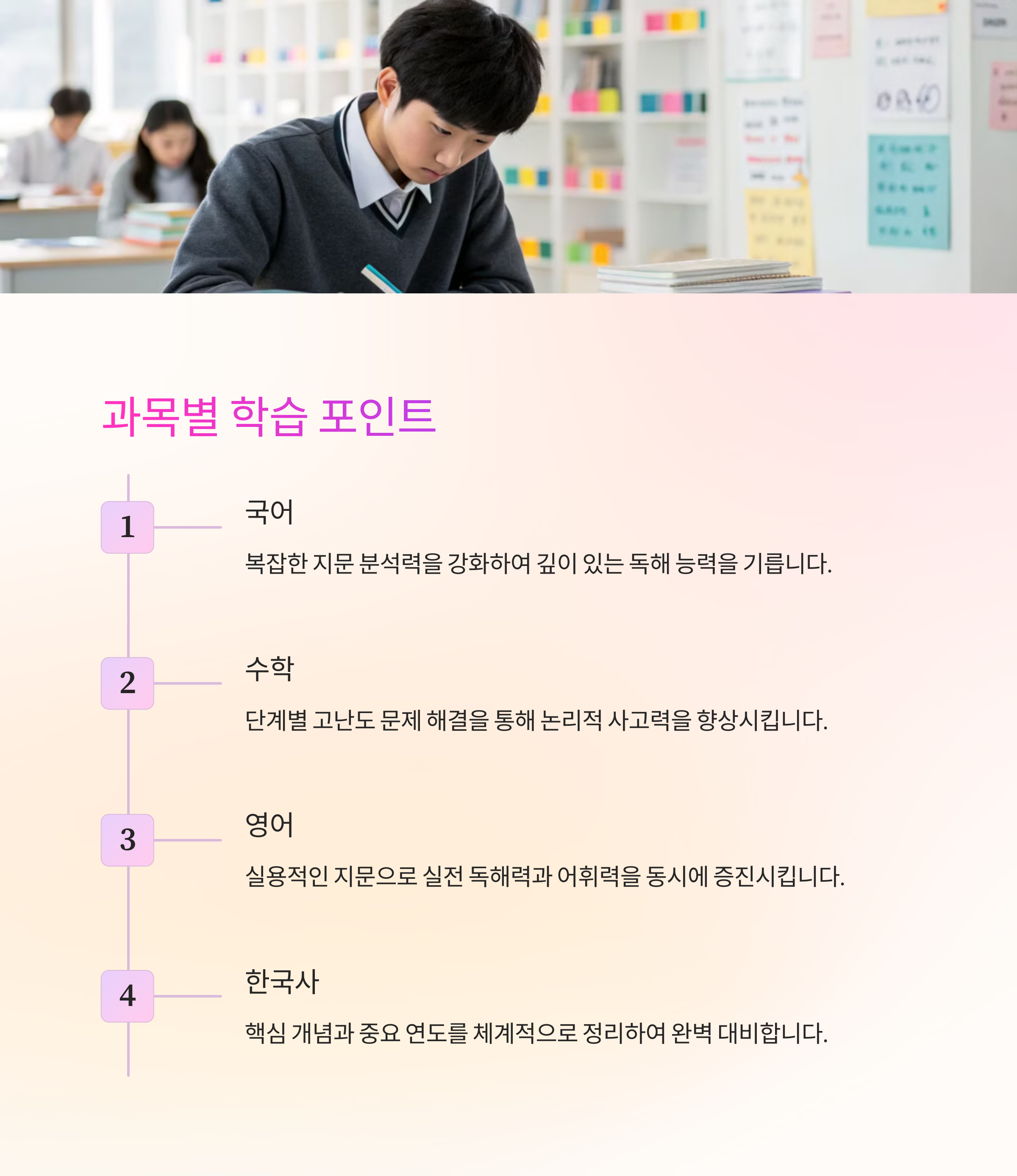 과목별 학습 포인트

1

국어

복잡한 지문 분석력을 강화하여 깊이 있는 독해 능력을 기릅니다.

2

수학

단계별 고난도 문제 해결을 통해 논리적 사고력을 향상시킵니다.

3

영어

실용적인 지문으로 실전 독해력과 어휘력을 동시에 증진시킵니다.

4

한국사

핵심 개념과 중요 연도를 체계적으로 정리하여 완벽 대비합니다.